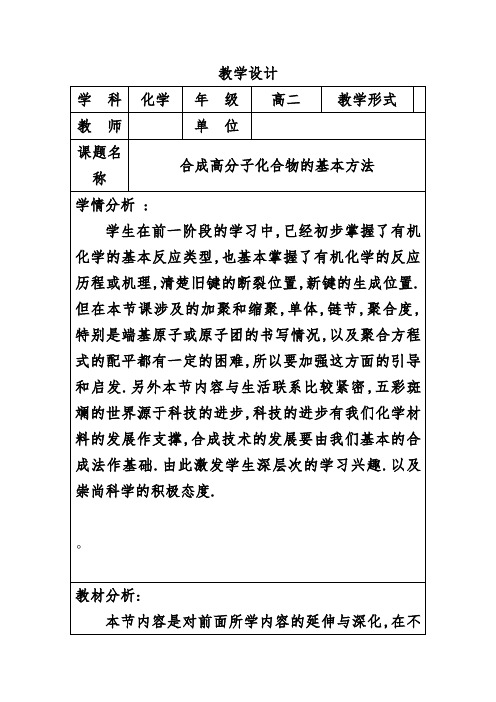 教学设计

| 学　科 | 化学 | 年　级 | 高二 | 教学形式 |  |
|---|---|---|---|---|---|
| 教　师 |  | 单　位 |  |  |  |
| 课题名称 | 合成高分子化合物的基本方法 |  |  |  |  |

学情分析 ：

学生在前一阶段的学习中，已经初步掌握了有机化学的基本反应类型，也基本掌握了有机化学的反应历程或机理，清楚旧键的断裂位置，新键的生成位置．但在本节课涉及的加聚和缩聚，单体，链节，聚合度，特别是端基原子或原子团的书写情况，以及聚合方程式的配平都有一定的困难，所以要加强这方面的引导和启发．另外本节内容与生活联系比较紧密，五彩斑斓的世界源于科技的进步，科技的进步有我们化学材料的发展作支撑，合成技术的发展要由我们基本的合成法作基础．由此激发学生深层次的学习兴趣．以及崇尚科学的积极态度．

。

教材分析：

本节内容是对前面所学内容的延伸与深化，在不